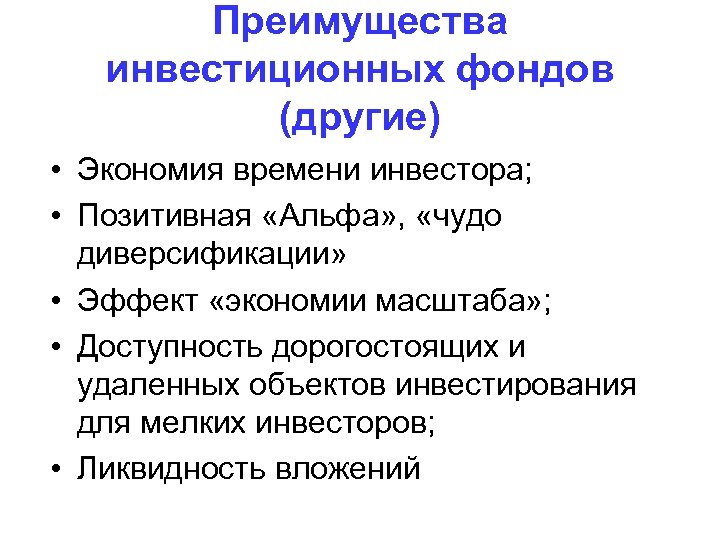 Преимущества инвестиционных фондов (другие)

• Экономия времени инвестора;
• Позитивная «Альфа», «чудо диверсификации»
• Эффект «экономии масштаба»;
• Доступность дорогостоящих и удаленных объектов инвестирования для мелких инвесторов;
• Ликвидность вложений